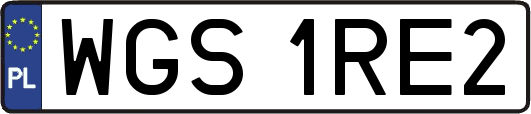 PL
WGS 1RE2